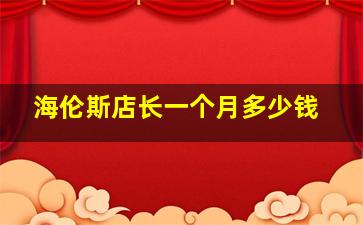 海伦斯店长一个月多少钱